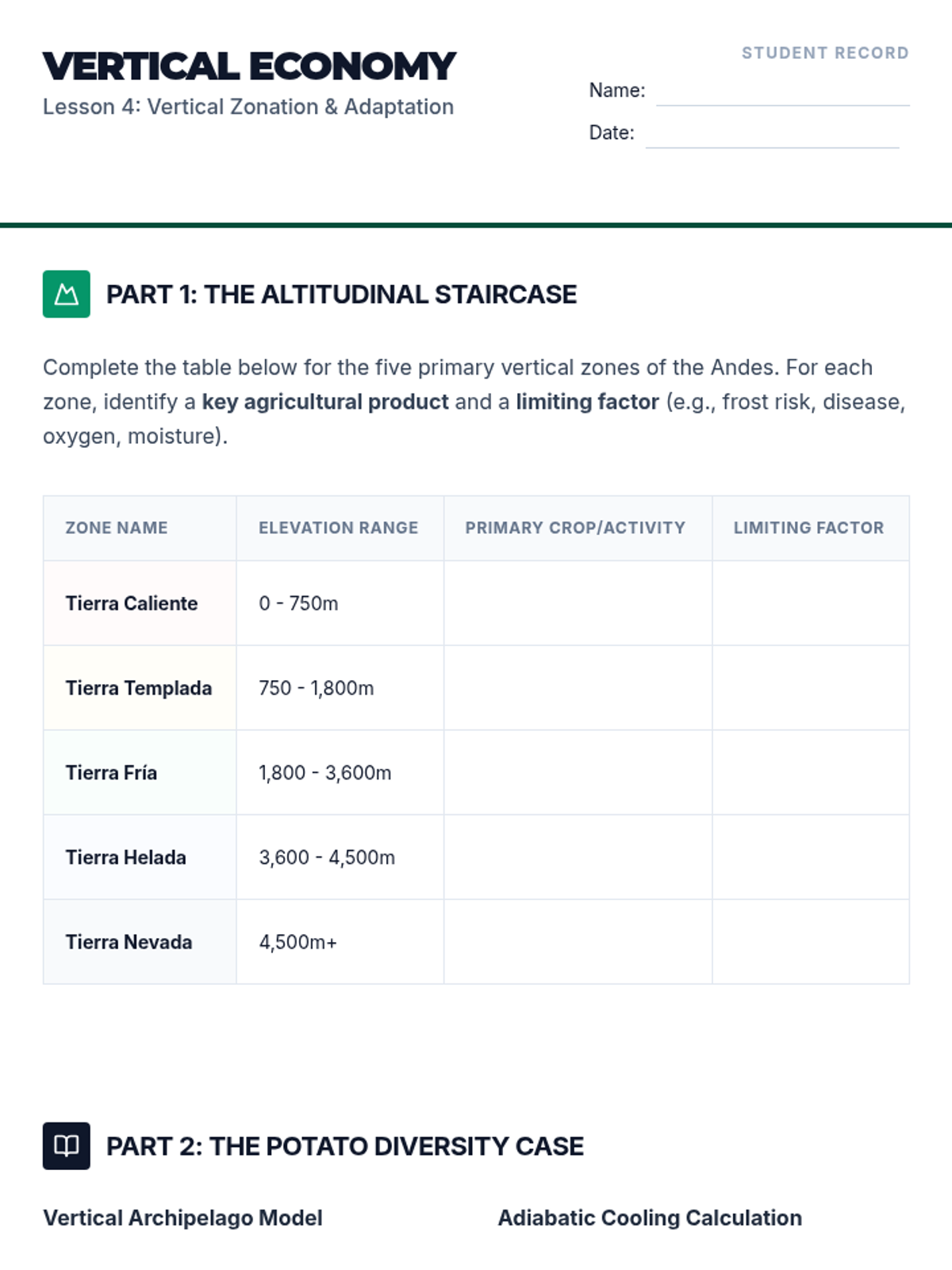 VERTICAL ECONOMY
Lesson 4: Vertical Zonation & Adaptation

STUDENT RECORD
Name: ____
Date: ____

PART 1: THE ALTITUDINAL STAIRCASE

Complete the table below for the five primary vertical zones of the Andes. For each zone, identify a key agricultural product and a limiting factor (e.g., frost risk, disease, oxygen, moisture).

| ZONE NAME | ELEVATION RANGE | PRIMARY CROP/ACTIVITY | LIMITING FACTOR |
|---|---|---|---|
| Tierra Caliente | 0 - 750m | | |
| Tierra Templada | 750 - 1,800m | | |
| Tierra Fría | 1,800 - 3,600m | | |
| Tierra Helada | 3,600 - 4,500m | | |
| Tierra Nevada | 4,500m+ | | |

PART 2: THE POTATO DIVERSITY CASE

Vertical Archipelago Model

Adiabatic Cooling Calculation